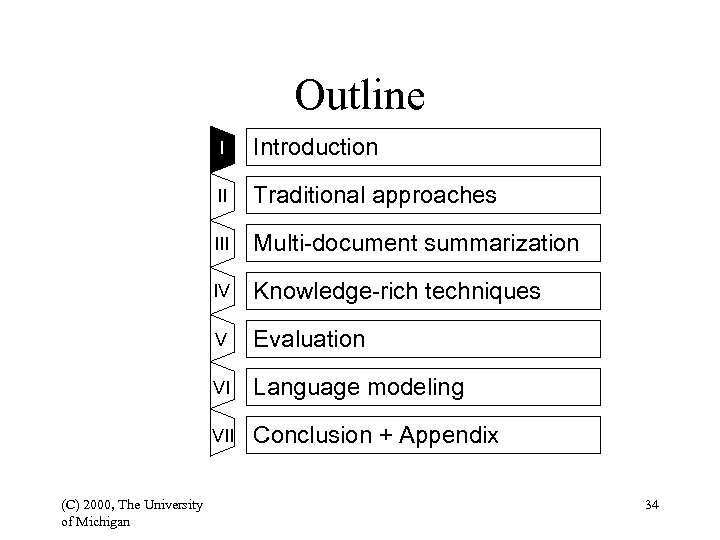 Outline

I Introduction

II Traditional approaches

III Multi-document summarization

IV Knowledge-rich techniques

V Evaluation

VI Language modeling

VII Conclusion + Appendix

(C) 2000, The University of Michigan

34